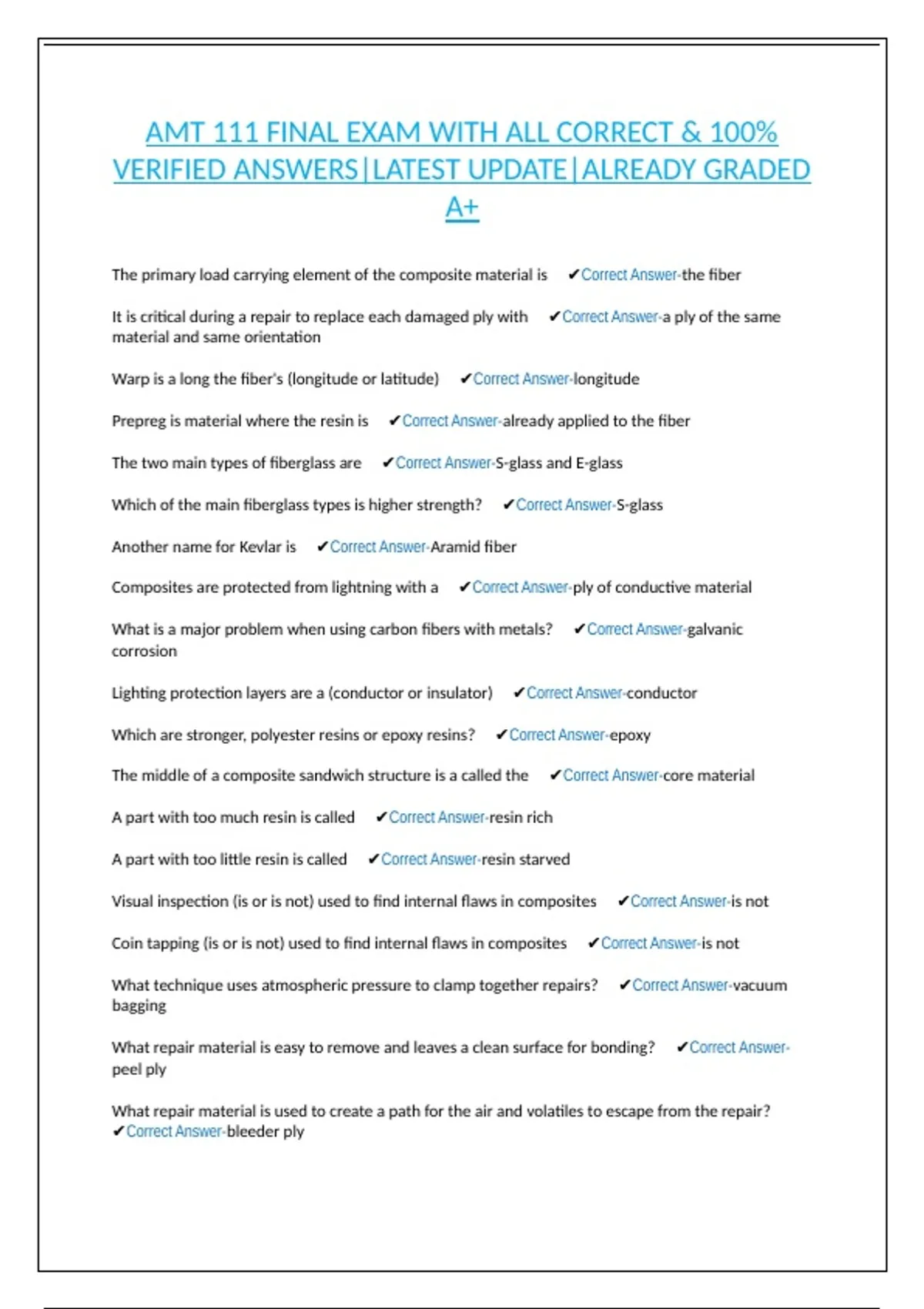 AMT 111 FINAL EXAM WITH ALL CORRECT & 100% VERIFIED ANSWERS|LATEST UPDATE|ALREADY GRADED A+

The primary load carrying element of the composite material is ✔Correct Answer-the fiber

It is critical during a repair to replace each damaged ply with ✔Correct Answer-a ply of the same material and same orientation

Warp is a long the fiber's (longitude or latitude) ✔Correct Answer-longitude

Prepreg is material where the resin is ✔Correct Answer-already applied to the fiber

The two main types of fiberglass are ✔Correct Answer-S-glass and E-glass

Which of the main fiberglass types is higher strength? ✔Correct Answer-S-glass

Another name for Kevlar is ✔Correct Answer-Aramid fiber

Composites are protected from lightning with a ✔Correct Answer-ply of conductive material

What is a major problem when using carbon fibers with metals? ✔Correct Answer-galvanic corrosion

Lighting protection layers are a (conductor or insulator) ✔Correct Answer-conductor

Which are stronger, polyester resins or epoxy resins? ✔Correct Answer-epoxy

The middle of a composite sandwich structure is a called the ✔Correct Answer-core material

A part with too much resin is called ✔Correct Answer-resin rich

A part with too little resin is called ✔Correct Answer-resin starved

Visual inspection (is or is not) used to find internal flaws in composites ✔Correct Answer-is not

Coin tapping (is or is not) used to find internal flaws in composites ✔Correct Answer-is not

What technique uses atmospheric pressure to clamp together repairs? ✔Correct Answer-vacuum bagging

What repair material is easy to remove and leaves a clean surface for bonding? ✔Correct Answer-peel ply

What repair material is used to create a path for the air and volatiles to escape from the repair? ✔Correct Answer-bleeder ply